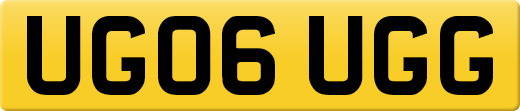 UG06 UGG